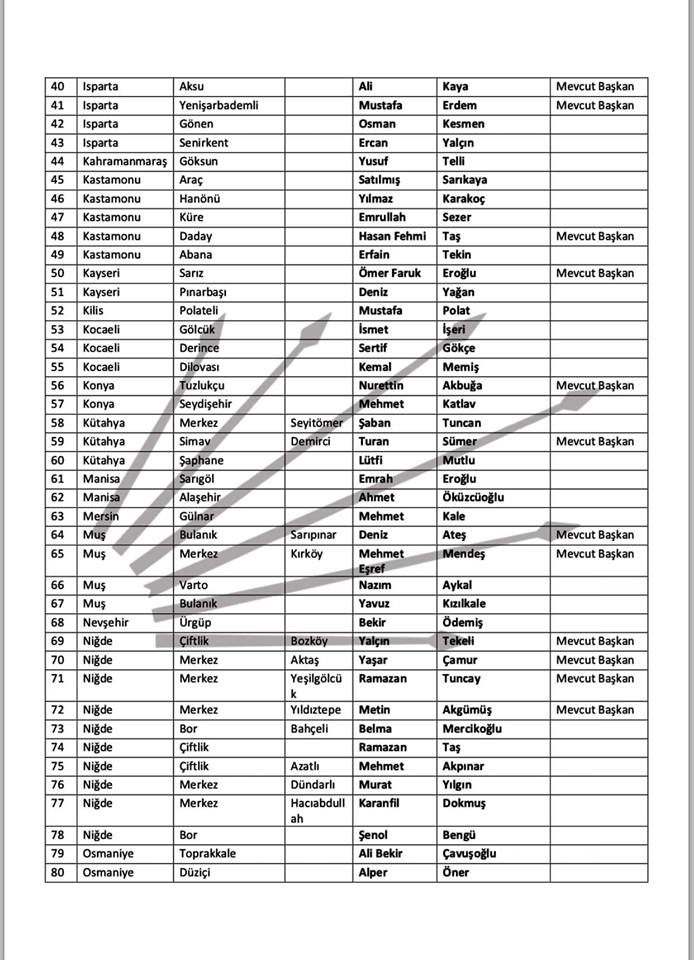 | 40 | Isparta | Aksu | | Ali | Kaya | Mevcut Başkan |
|---|---|---|---|---|---|---|
| 41 | Isparta | Yenişarbademli | | Mustafa | Erdem | Mevcut Başkan |
| 42 | Isparta | Gönen | | Osman | Kesmen | |
| 43 | Isparta | Senirkent | | Ercan | Yalçın | |
| 44 | Kahramanmaraş | Göksun | | Yusuf | Telli | |
| 45 | Kastamonu | Araç | | Satılmış | Sarıkaya | |
| 46 | Kastamonu | Hanönü | | Yılmaz | Karakoç | |
| 47 | Kastamonu | Küre | | Emrullah | Sezer | |
| 48 | Kastamonu | Daday | | Hasan Fehmi | Taş | Mevcut Başkan |
| 49 | Kastamonu | Abana | | Erfain | Tekin | |
| 50 | Kayseri | Sarız | | Ömer Faruk | Eroğlu | Mevcut Başkan |
| 51 | Kayseri | Pınarbaşı | | Deniz | Yağan | |
| 52 | Kilis | Polateli | | Mustafa | Polat | |
| 53 | Kocaeli | Gölcük | | İsmet | İşeri | |
| 54 | Kocaeli | Derince | | Sertif | Gökçe | |
| 55 | Kocaeli | Dilovası | | Kemal | Memiş | |
| 56 | Konya | Tuzlukçu | | Nurettin | Akbuğa | Mevcut Başkan |
| 57 | Konya | Seydişehir | | Mehmet | Katlav | |
| 58 | Kütahya | Merkez | Seyitömer | Şaban | Tuncan | |
| 59 | Kütahya | Simav | Demirci | Turan | Sümer | Mevcut Başkan |
| 60 | Kütahya | Şaphane | | Lütfi | Mutlu | |
| 61 | Manisa | Sarıgöl | | Emrah | Eroğlu | |
| 62 | Manisa | Alaşehir | | Ahmet | Öküzcüoğlu | |
| 63 | Mersin | Gülnar | | Mehmet | Kale | |
| 64 | Muş | Bulanık | Sarıpınar | Deniz | Ateş | Mevcut Başkan |
| 65 | Muş | Merkez | Kırköy | Mehmet Eşref | Mendeş | Mevcut Başkan |
| 66 | Muş | Varto | | Nazım | Aykal | |
| 67 | Muş | Bulanık | | Yavuz | Kızılkale | |
| 68 | Nevşehir | Ürgüp | | Bekir | Ödemiş | |
| 69 | Niğde | Çiftlik | Bozköy | Yalçın | Tekeli | Mevcut Başkan |
| 70 | Niğde | Merkez | Aktaş | Yaşar | Çamur | Mevcut Başkan |
| 71 | Niğde | Merkez | Yeşilgölcük | Ramazan | Tuncay | Mevcut Başkan |
| 72 | Niğde | Merkez | Yıldıztepe | Metin | Akgümüş | Mevcut Başkan |
| 73 | Niğde | Bor | Bahçeli | Belma | Mercikoğlu | |
| 74 | Niğde | Çiftlik | | Ramazan | Taş | |
| 75 | Niğde | Çiftlik | Azatlı | Mehmet | Akpınar | |
| 76 | Niğde | Merkez | Dündarlı | Murat | Yılgın | |
| 77 | Niğde | Merkez | Hacıabdullah | Karanfil | Dokmuş | |
| 78 | Niğde | Bor | | Şenol | Bengü | |
| 79 | Osmaniye | Toprakkale | | Ali Bekir | Çavuşoğlu | |
| 80 | Osmaniye | Düziçi | | Alper | Öner | |